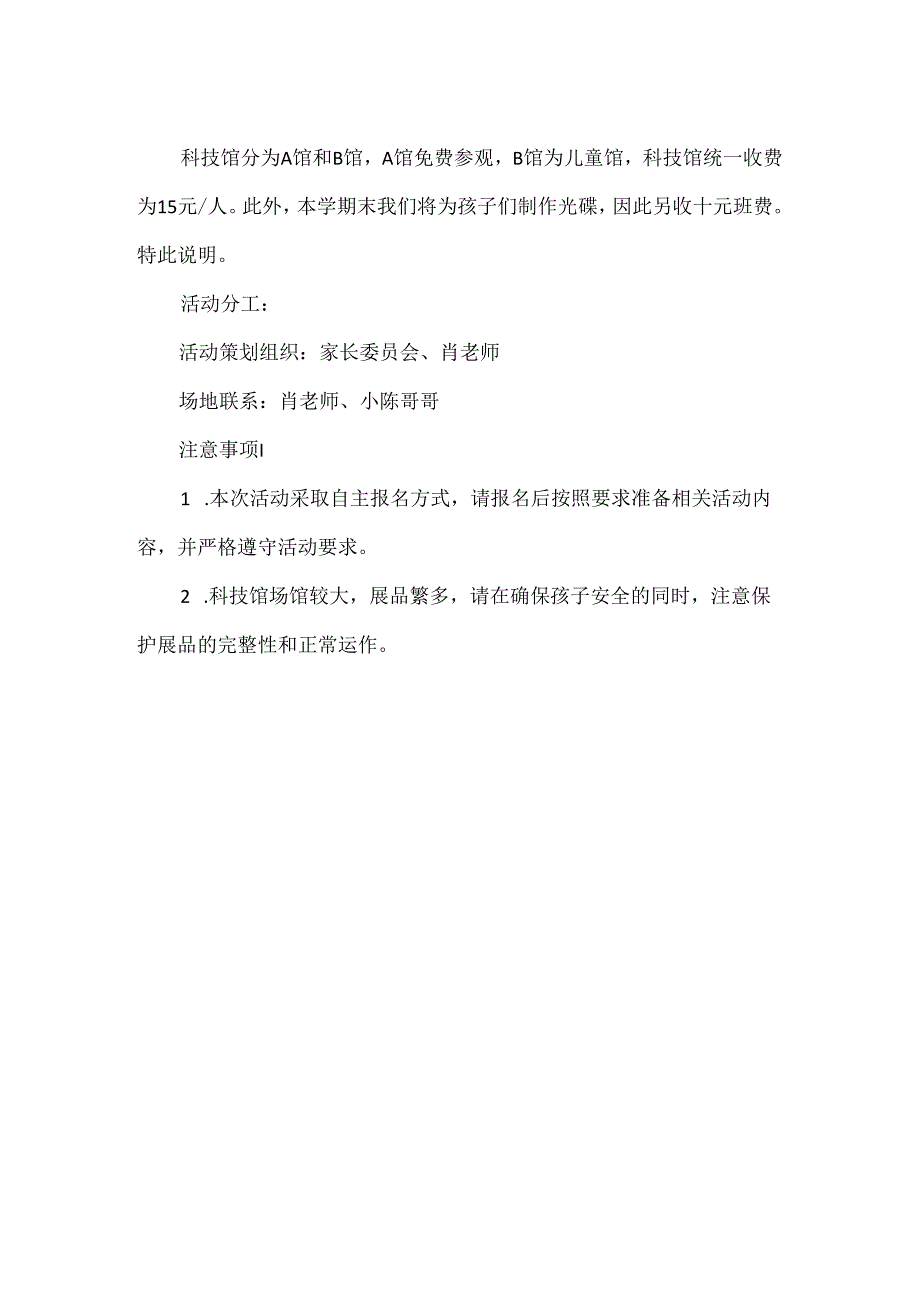 科技馆分为A馆和B馆，A馆免费参观，B馆为儿童馆，科技馆统一收费为15元/人。此外，本学期末我们将为孩子们制作光碟，因此另收十元班费。特此说明。

活动分工：

活动策划组织：家长委员会、肖老师

场地联系：肖老师、小陈哥哥

注意事项I

1 .本次活动采取自主报名方式，请报名后按照要求准备相关活动内容，并严格遵守活动要求。

2 .科技馆场馆较大，展品繁多，请在确保孩子安全的同时，注意保护展品的完整性和正常运作。